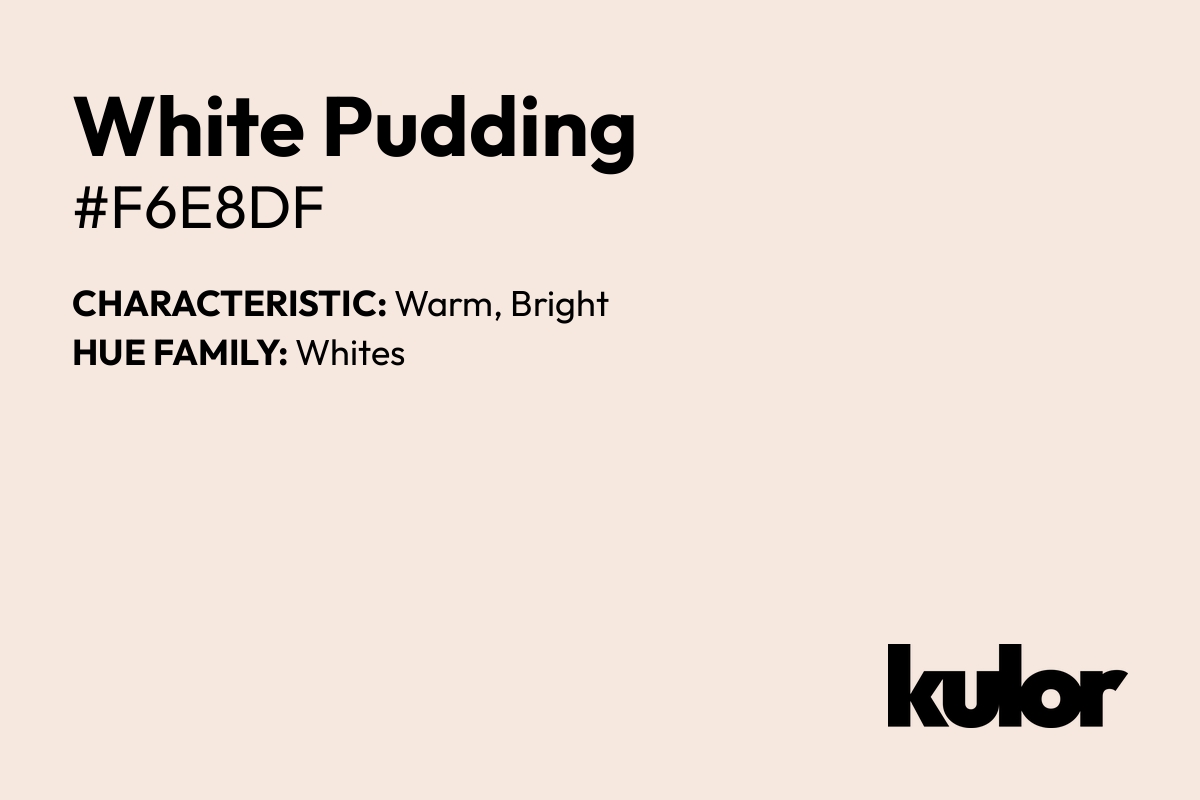 White Pudding
#F6E8DF

CHARACTERISTIC: Warm, Bright
HUE FAMILY: Whites

kulor